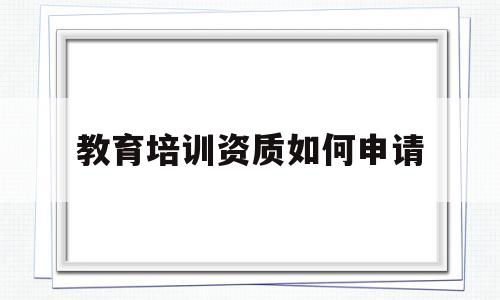 教育培训资质如何申请